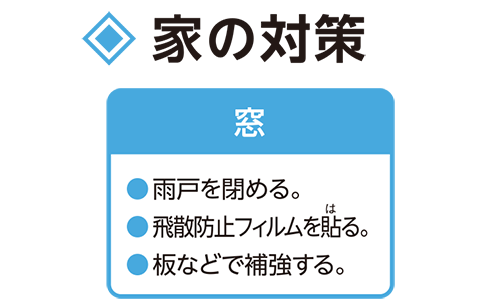 ◇ 家の対策

窓

● 雨戸を閉める。
● 飛散防止フィルムを貼（は）る。
● 板などで補強する。